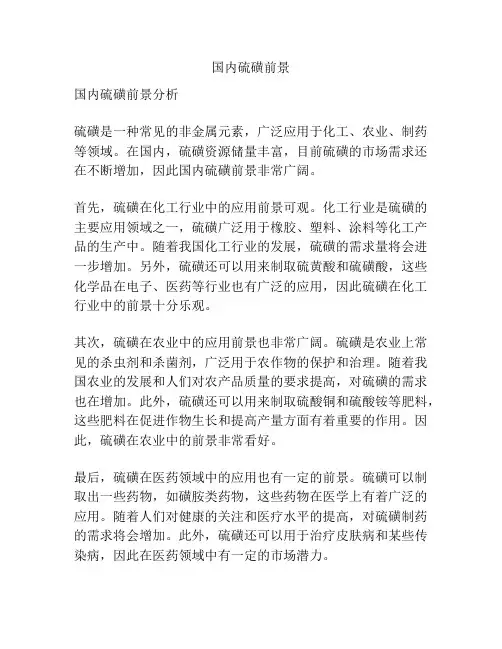 国内硫磺前景

国内硫磺前景分析

硫磺是一种常见的非金属元素，广泛应用于化工、农业、制药等领域。在国内，硫磺资源储量丰富，目前硫磺的市场需求还在不断增加，因此国内硫磺前景非常广阔。

首先，硫磺在化工行业中的应用前景可观。化工行业是硫磺的主要应用领域之一，硫磺广泛用于橡胶、塑料、涂料等化工产品的生产中。随着我国化工行业的发展，硫磺的需求量将会进一步增加。另外，硫磺还可以用来制取硫黄酸和硫磺酸，这些化学品在电子、医药等行业也有广泛的应用，因此硫磺在化工行业中的前景十分乐观。

其次，硫磺在农业中的应用前景也非常广阔。硫磺是农业上常见的杀虫剂和杀菌剂，广泛用于农作物的保护和治理。随着我国农业的发展和人们对农产品质量的要求提高，对硫磺的需求也在增加。此外，硫磺还可以用来制取硫酸铜和硫酸铵等肥料，这些肥料在促进作物生长和提高产量方面有着重要的作用。因此，硫磺在农业中的前景非常看好。

最后，硫磺在医药领域中的应用也有一定的前景。硫磺可以制取出一些药物，如磺胺类药物，这些药物在医学上有着广泛的应用。随着人们对健康的关注和医疗水平的提高，对硫磺制药的需求将会增加。此外，硫磺还可以用于治疗皮肤病和某些传染病，因此在医药领域中有一定的市场潜力。